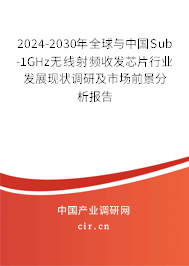 2024-2030年全球与中国Sub-1GHz无线射频收发芯片行业发展现状调研及市场前景分析报告

中国产业调研网

cir.cn